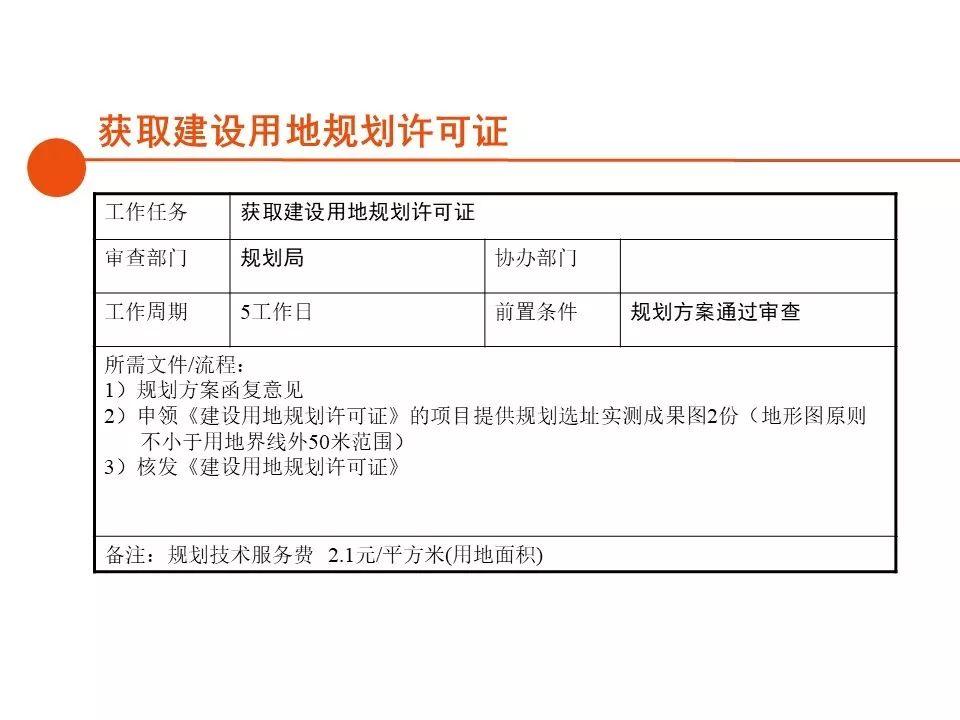 获取建设用地规划许可证

| 工作任务 | 获取建设用地规划许可证 | | |
|---|---|---|---|
| 审查部门 | 规划局 | 协办部门 | |
| 工作周期 | 5工作日 | 前置条件 | 规划方案通过审查 |

所需文件/流程：
1）规划方案函复意见
2）申领《建设用地规划许可证》的项目提供规划选址实测成果图2份（地形图原则不小于用地界线外50米范围）
3）核发《建设用地规划许可证》

备注：规划技术服务费 2.1元/平方米(用地面积)